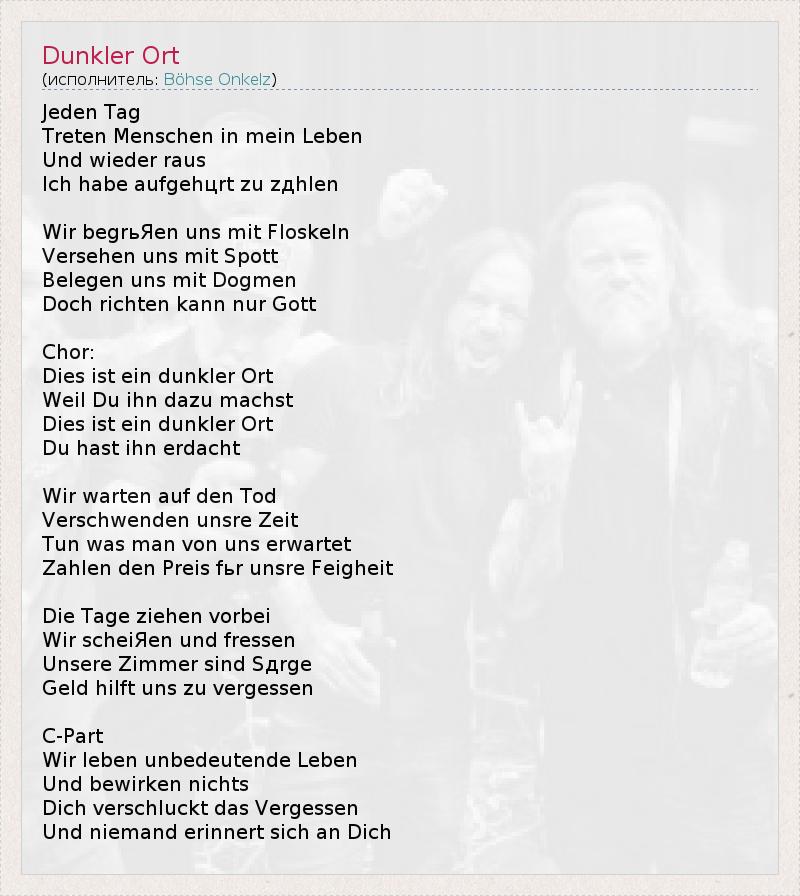 Dunkler Ort
(исполнитель: Böhse Onkelz)

Jeden Tag
Treten Menschen in mein Leben
Und wieder raus
Ich habe aufgehцrt zu zдhlen

Wir begrьЯen uns mit Floskeln
Versehen uns mit Spott
Belegen uns mit Dogmen
Doch richten kann nur Gott

Chor:
Dies ist ein dunkler Ort
Weil Du ihn dazu machst
Dies ist ein dunkler Ort
Du hast ihn erdacht

Wir warten auf den Tod
Verschwenden unsre Zeit
Tun was man von uns erwartet
Zahlen den Preis fьr unsre Feigheit

Die Tage ziehen vorbei
Wir scheiЯen und fressen
Unsere Zimmer sind Sдrge
Geld hilft uns zu vergessen

C-Part
Wir leben unbedeutende Leben
Und bewirken nichts
Dich verschluckt das Vergessen
Und niemand erinnert sich an Dich